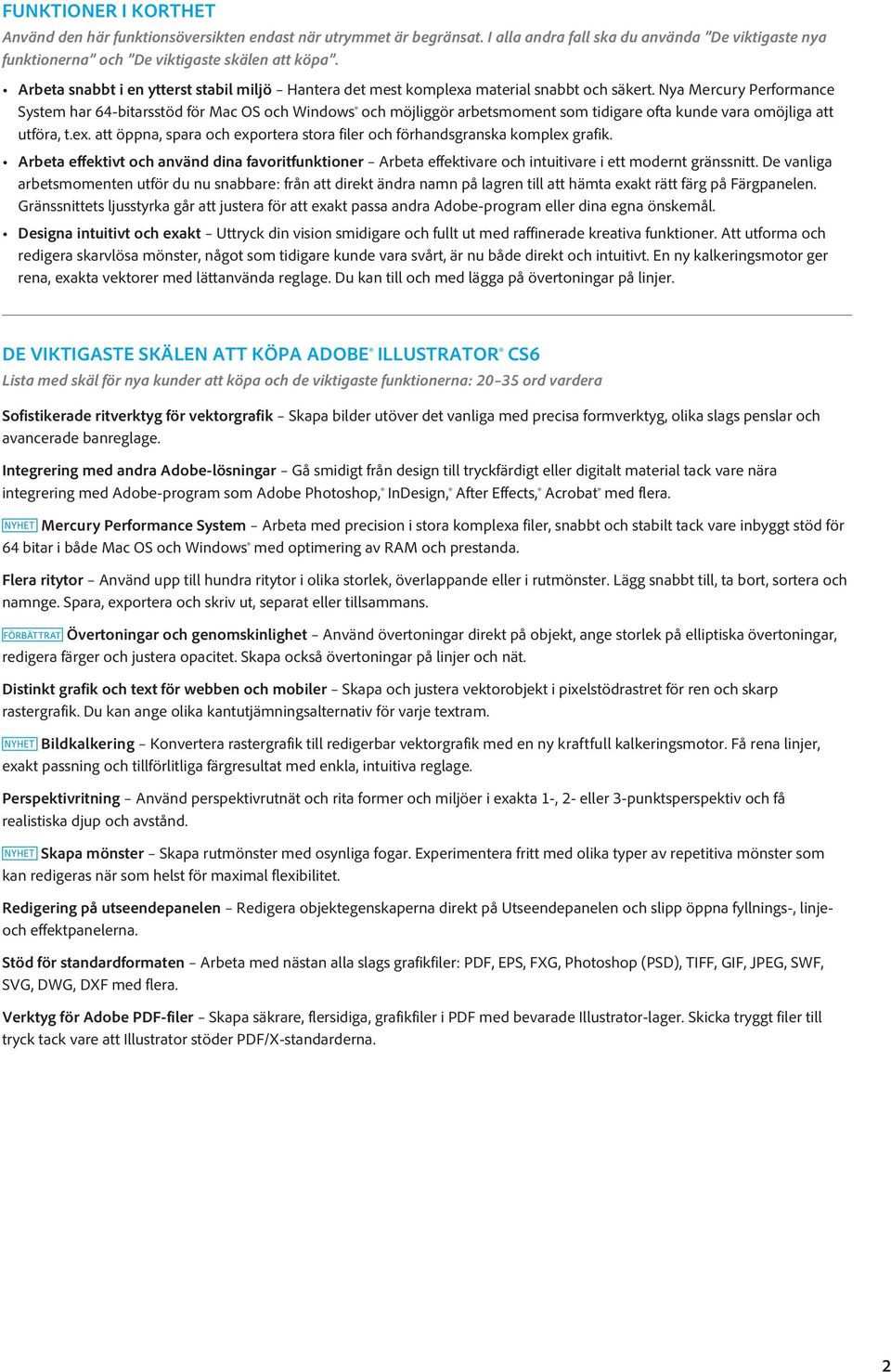 FUNKTIONER I KORTHET

Använd den här funktionsöversikten endast när utrymmet är begränsat. I alla andra fall ska du använda "De viktigaste nya funktionerna" och "De viktigaste skälen att köpa".

• Arbeta snabbt i en ytterst stabil miljö – Hantera det mest komplexa material snabbt och säkert. Nya Mercury Performance System har 64-bitarsstöd för Mac OS och Windows® och möjliggör arbetsmoment som tidigare ofta kunde vara omöjliga att utföra, t.ex. att öppna, spara och exportera stora filer och förhandsgranska komplex grafik.

• Arbeta effektivt och använd dina favoritfunktioner – Arbeta effektivare och intuitivare i ett modernt gränssnitt. De vanliga arbetsmomenten utför du nu snabbare: från att direkt ändra namn på lagren till att hämta exakt rätt färg på Färgpanelen. Gränssnittets ljusstyrka går att justera för att exakt passa andra Adobe-program eller dina egna önskemål.

• Designa intuitivt och exakt – Uttryck din vision smidigare och fullt ut med raffinerade kreativa funktioner. Att utforma och redigera skarvlösa mönster, något som tidigare kunde vara svårt, är nu både direkt och intuitivt. En ny kalkeringsmotor ger rena, exakta vektorer med lättanvända reglage. Du kan till och med lägga på övertoningar på linjer.

DE VIKTIGASTE SKÄLEN ATT KÖPA ADOBE® ILLUSTRATOR® CS6

Lista med skäl för nya kunder att köpa och de viktigaste funktionerna: 20–35 ord vardera

Sofistikerade ritverktyg för vektorgrafik – Skapa bilder utöver det vanliga med precisa formverktyg, olika slags penslar och avancerade banreglage.

Integrering med andra Adobe-lösningar – Gå smidigt från design till tryckfärdigt eller digitalt material tack vare nära integrering med Adobe-program som Adobe Photoshop,® InDesign,® After Effects,® Acrobat® med flera.

NYHET Mercury Performance System – Arbeta med precision i stora komplexa filer, snabbt och stabilt tack vare inbyggt stöd för 64 bitar i både Mac OS och Windows® med optimering av RAM och prestanda.

Flera ritytor – Använd upp till hundra ritytor i olika storlek, överlappande eller i rutmönster. Lägg snabbt till, ta bort, sortera och namnge. Spara, exportera och skriv ut, separat eller tillsammans.

FÖRBÄTTRAT Övertoningar och genomskinlighet – Använd övertoningar direkt på objekt, ange storlek på elliptiska övertoningar, redigera färger och justera opacitet. Skapa också övertoningar på linjer och nät.

Distinkt grafik och text för webben och mobiler – Skapa och justera vektorobjekt i pixelstödrastret för ren och skarp rastergrafik. Du kan ange olika kantutjämningsalternativ för varje textram.

NYHET Bildkalkering – Konvertera rastergrafik till redigerbar vektorgrafik med en ny kraftfull kalkeringsmotor. Få rena linjer, exakt passning och tillförlitliga färgresultat med enkla, intuitiva reglage.

Perspektivritning – Använd perspektivrutnät och rita former och miljöer i exakta 1-, 2- eller 3-punktsperspektiv och få realistiska djup och avstånd.

NYHET Skapa mönster – Skapa rutmönster med osynliga fogar. Experimentera fritt med olika typer av repetitiva mönster som kan redigeras när som helst för maximal flexibilitet.

Redigering på utseendepanelen – Redigera objektegenskaperna direkt på Utseendepanelen och slipp öppna fyllnings-, linje- och effektpanelerna.

Stöd för standardformaten – Arbeta med nästan alla slags grafikfiler: PDF, EPS, FXG, Photoshop (PSD), TIFF, GIF, JPEG, SWF, SVG, DWG, DXF med flera.

Verktyg för Adobe PDF-filer – Skapa säkrare, flersidiga, grafikfiler i PDF med bevarade Illustrator-lager. Skicka tryggt filer till tryck tack vare att Illustrator stöder PDF/X-standarderna.

2